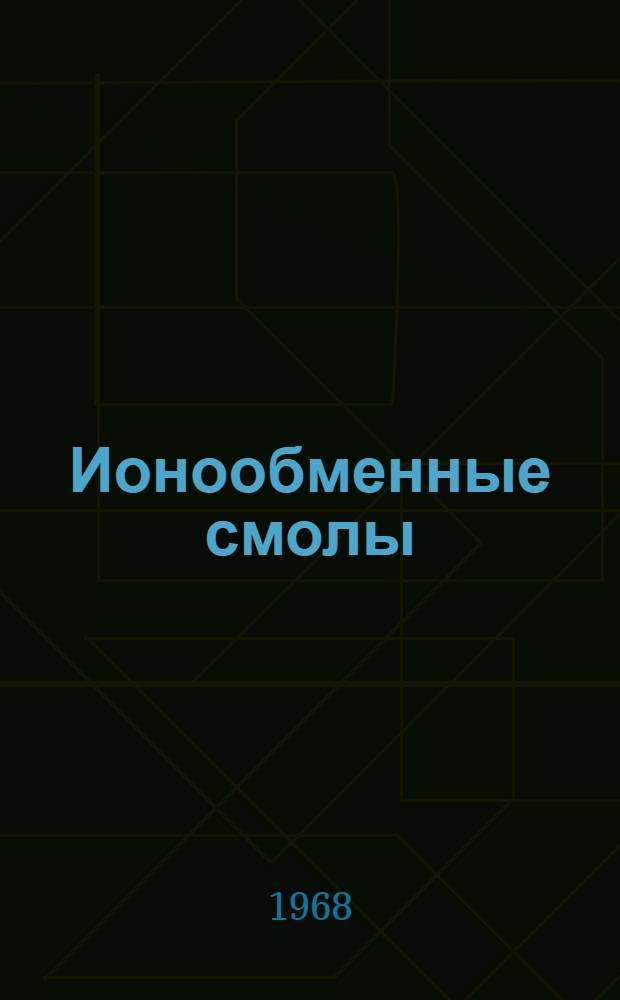 Ионообменные смолы

1968